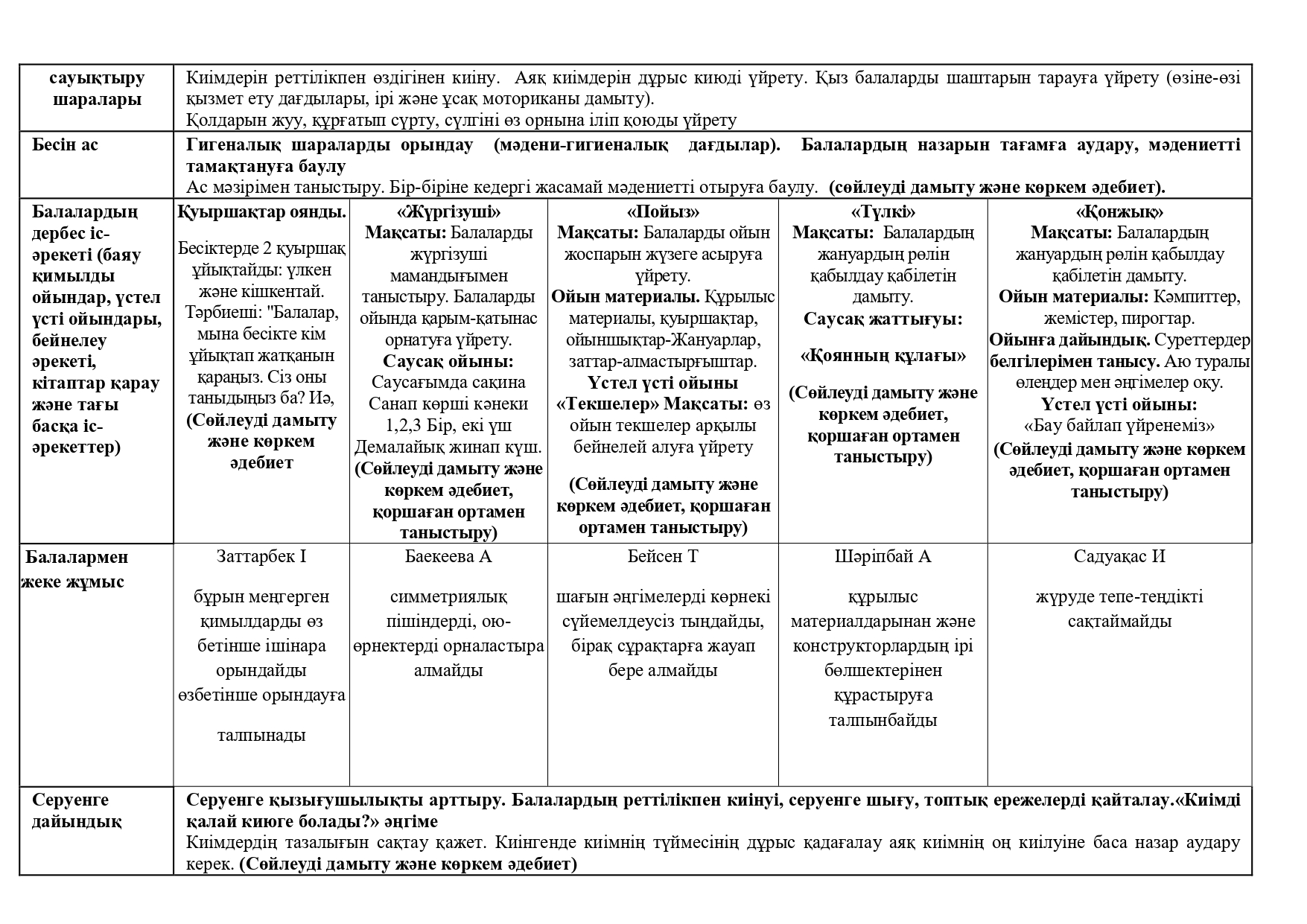 | сауықтыру шаралары | Киімдерін реттілікпен өздігінен киіну. Аяқ киімдерін дұрыс киюді үйрету. Қыз балаларды шаштарын тарауға үйрету (өзіне-өзі қызмет ету дағдылары, ірі және ұсақ моториканы дамыту). Қолдарын жуу, құрғатып сүрту, сүлгіні өз орнына іліп қоюды үйрету | | | | |
|---|---|---|---|---|---|
| Бесін ас | Гигеналық шараларды орындау (мәдени-гигиеналық дағдылар). Балалардың назарын тағамға аудару, мәдениетті тамақтануға баулу Ас мәзірімен таныстыру. Бір-біріне кедергі жасамай мәдениетті отыруға баулу. (сөйлеуді дамыту және көркем әдебиет). | | | | |
| Балалардың дербес іс-әрекеті (баяу қимылды ойындар, үстел үсті ойындары, бейнелеу әрекеті, кітаптар қарау және тағы басқа іс-әрекеттер) | Қуыршақтар оянды. Бесіктерде 2 қуыршақ ұйықтайды: үлкен және кішкентай. Тәрбиеші: "Балалар, мына бесікте кім ұйықтап жатқанын қараңыз. Сіз оны таныдыңыз ба? Иә, (Сөйлеуді дамыту және көркем әдебиет | «Жүргізуші» Мақсаты: Балаларды жүргізуші мамандығымен таныстыру. Балаларды ойында қарым-қатынас орнатуға үйрету. Саусақ ойыны: Саусағымда сақина Санап көрші кәнеки 1,2,3 Бір, екі үш Демалайық жинап күш. (Сөйлеуді дамыту және көркем әдебиет, қоршаған ортамен таныстыру) | «Пойыз» Мақсаты: Балаларды ойын жоспарын жүзеге асыруға үйрету. Ойын материалы. Құрылыс материалы, қуыршақтар, ойыншықтар-Жануарлар, заттар-алмастырғыштар. Үстел үсті ойыны «Текшелер» Мақсаты: өз ойын текшелер арқылы бейнелей алуға үйрету (Сөйлеуді дамыту және көркем әдебиет, қоршаған ортамен таныстыру) | «Түлкі» Мақсаты: Балалардың жануардың рөлін қабылдау қабілетін дамыту. Саусақ жаттығуы: «Қоянның құлағы» (Сөйлеуді дамыту және көркем әдебиет, қоршаған ортамен таныстыру) | «Қонжық» Мақсаты: Балалардың жануардың рөлін қабылдау қабілетін дамыту. Ойын материалы: Кәмпиттер, жемістер, пирогтар. Ойынға дайындық. Суреттердер белгілерімен танысу. Аю туралы өлеңдер мен әңгімелер оқу. Үстел үсті ойыны: «Бау байлап үйренеміз» (Сөйлеуді дамыту және көркем әдебиет, қоршаған ортамен таныстыру) |
| Балалармен жеке жұмыс | Заттарбек І бұрын меңгерген қимылдарды өз бетінше ішінара орындайды өзбетінше орындауға талпынады | Баекеева А симметриялық пішіндерді, ою-өрнектерді орналастыра алмайды | Бейсен Т шағын әңгімелерді көрнекі сүйемелдеусіз тыңдайды, бірақ сұрақтарға жауап бере алмайды | Шәріпбай А құрылыс материалдарынан және конструкторлардың ірі бөлшектерінен құрастыруға талпынбайды | Садуақас И жүруде тепе-теңдікті сақтаймайды |
| Серуенге дайындық | Серуенге қызығушылықты арттыру. Балалардың реттілікпен киінуі, серуенге шығу, топтық ережелерді қайталау.«Киімді қалай киюге болады?» әңгіме Киімдердің тазалығын сақтау қажет. Киінгенде киімнің түймесінің дұрыс қадағалау аяқ киімнің оң киілуіне баса назар аудару керек. (Сөйлеуді дамыту және көркем әдебиет) | | | | |